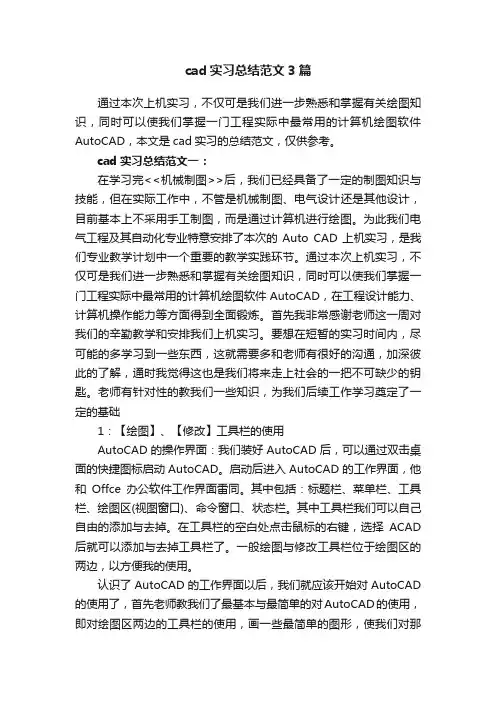 cad 实习总结范文 3 篇

通过本次上机实习，不仅可是我们进一步熟悉和掌握有关绘图知识，同时可以使我们掌握一门工程实际中最常用的计算机绘图软件 AutoCAD，本文是 cad 实习的总结范文，仅供参考。

cad 实习总结范文一：

在学习完<<机械制图>>后，我们已经具备了一定的制图知识与技能，但在实际工作中，不管是机械制图、电气设计还是其他设计，目前基本上不采用手工制图，而是通过计算机进行绘图。为此我们电气工程及其自动化专业特意安排了本次的 Auto CAD 上机实习，是我们专业教学计划中一个重要的教学实践环节。通过本次上机实习，不仅可是我们进一步熟悉和掌握有关绘图知识，同时可以使我们掌握一门工程实际中最常用的计算机绘图软件 AutoCAD，在工程设计能力、计算机操作能力等方面得到全面锻炼。首先我非常感谢老师这一周对我们的辛勤教学和安排我们上机实习。要想在短暂的实习时间内，尽可能的多学习到一些东西，这就需要多和老师有很好的沟通，加深彼此的了解，通时我觉得这也是我们将来走上社会的一把不可缺少的钥匙。老师有针对性的教我们一些知识，为我们后续工作学习奠定了一定的基础

1：【绘图】、【修改】工具栏的使用

AutoCAD 的操作界面：我们装好 AutoCAD 后，可以通过双击桌面的快捷图标启动 AutoCAD。启动后进入 AutoCAD 的工作界面，他和 Offce 办公软件工作界面雷同。其中包括：标题栏、菜单栏、工具栏、绘图区(视图窗口)、命令窗口、状态栏。其中工具栏我们可以自己自由的添加与去掉。在工具栏的空白处点击鼠标的右键，选择 ACAD 后就可以添加与去掉工具栏了。一般绘图与修改工具栏位于绘图区的两边，以方便我的使用。

认识了 AutoCAD 的工作界面以后，我们就应该开始对 AutoCAD 的使用了，首先老师教我们了最基本与最简单的对 AutoCAD 的使用，即对绘图区两边的工具栏的使用，画一些最简单的图形，使我们对那